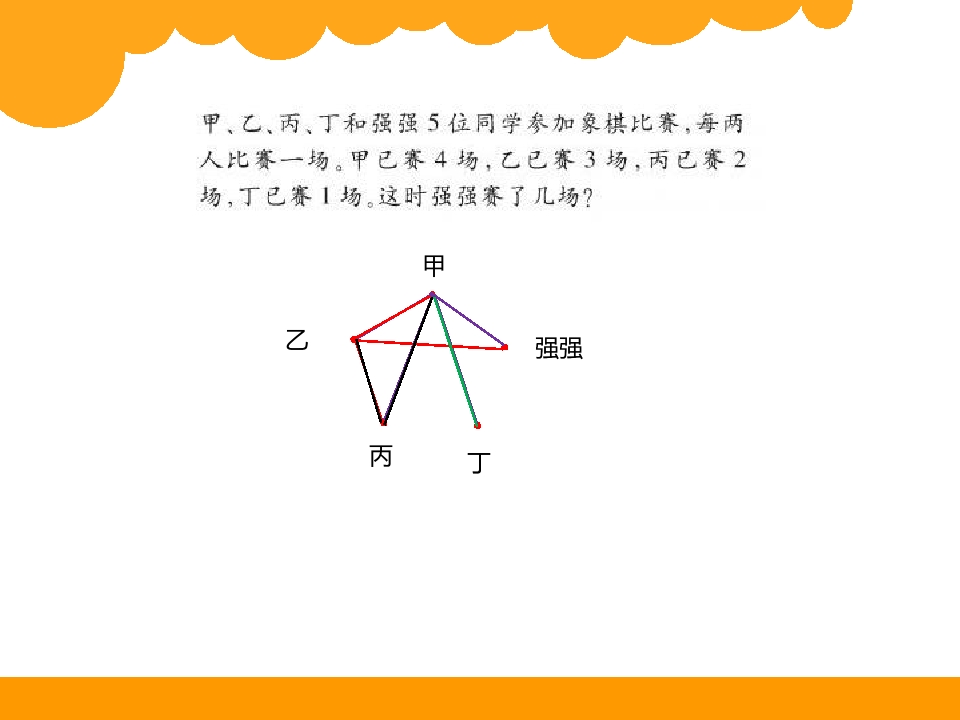 甲、乙、丙、丁和强强5位同学参加象棋比赛，每两人比赛一场。甲已赛4场，乙已赛3场，丙已赛2场，丁已赛1场。这时强强赛了几场？

甲

乙

强强

丙

丁